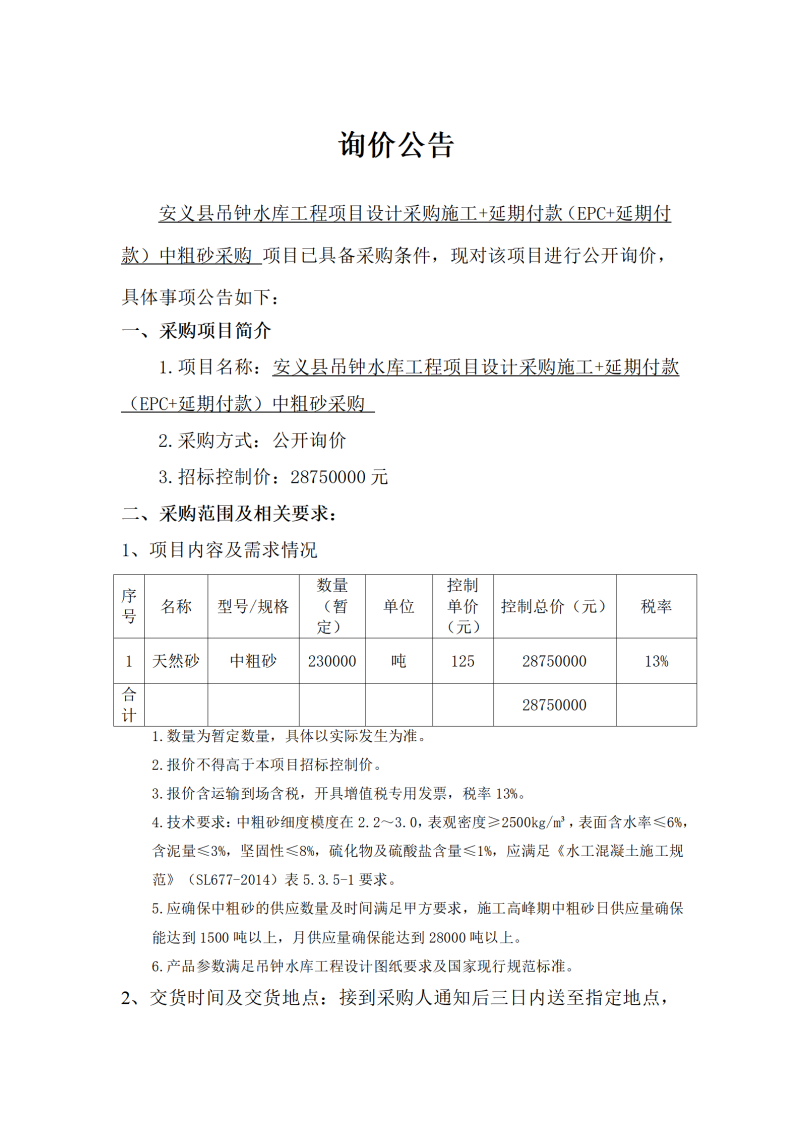 询价公告

安义县吊钟水库工程项目设计采购施工+延期付款（EPC+延期付款）中粗砂采购 项目已具备采购条件，现对该项目进行公开询价，具体事项公告如下：

一、采购项目简介

1.项目名称：安义县吊钟水库工程项目设计采购施工+延期付款（EPC+延期付款）中粗砂采购

2.采购方式：公开询价

3.招标控制价：28750000 元

二、采购范围及相关要求：

1、项目内容及需求情况

| 序号 | 名称 | 型号/规格 | 数量（暂定） | 单位 | 控制单价（元） | 控制总价（元） | 税率 |
|---|---|---|---|---|---|---|---|
| 1 | 天然砂 | 中粗砂 | 230000 | 吨 | 125 | 28750000 | 13% |
| 合计 | | | | | | 28750000 | |

1.数量为暂定数量，具体以实际发生为准。

2.报价不得高于本项目招标控制价。

3.报价含运输到场含税，开具增值税专用发票，税率 13%。

4.技术要求：中粗砂细度模度在 2.2～3.0，表观密度≥2500kg/m³，表面含水率≤6%，含泥量≤3%，坚固性≤8%，硫化物及硫酸盐含量≤1%，应满足《水工混凝土施工规范》（SL677-2014）表 5.3.5-1 要求。

5.应确保中粗砂的供应数量及时间满足甲方要求，施工高峰期中粗砂日供应量确保能达到 1500 吨以上，月供应量确保能达到 28000 吨以上。

6.产品参数满足吊钟水库工程设计图纸要求及国家现行规范标准。

2、交货时间及交货地点：接到采购人通知后三日内送至指定地点，